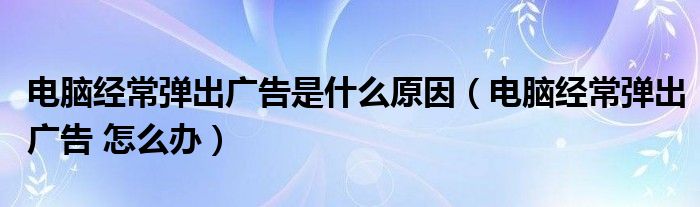 电脑经常弹出广告是什么原因（电脑经常弹出广告 怎么办）